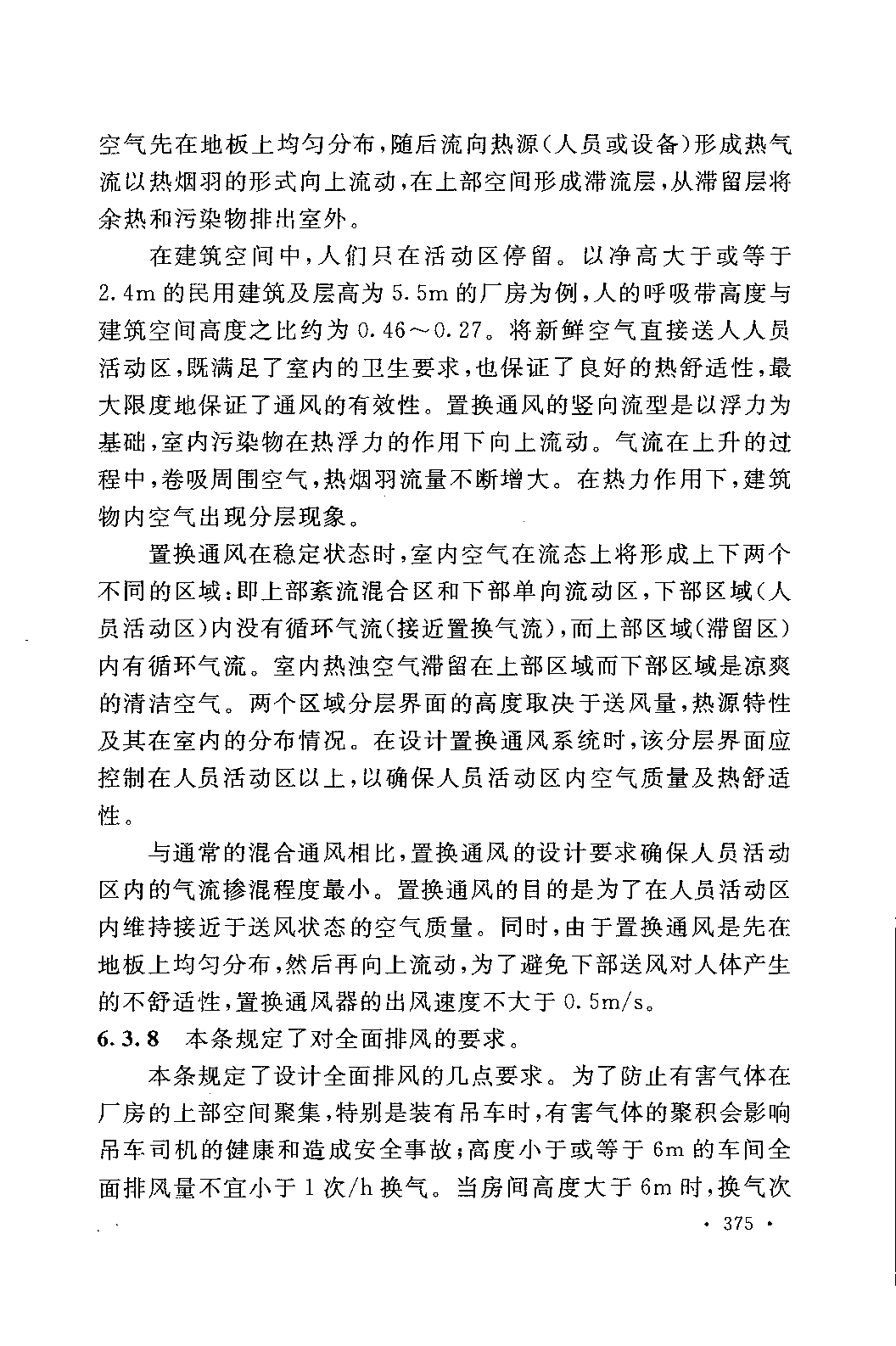 空气先在地板上均匀分布，随后流向热源（人员或设备）形成热气流以热烟羽的形式向上流动，在上部空间形成滞流层，从滞留层将余热和污染物排出室外。

在建筑空间中，人们只在活动区停留。以净高大于或等于2.4m的民用建筑及层高为5.5m的厂房为例，人的呼吸带高度与建筑空间高度之比约为0.46～0.27。将新鲜空气直接送人人员活动区，既满足了室内的卫生要求，也保证了良好的热舒适性，最大限度地保证了通风的有效性。置换通风的竖向流型是以浮力为基础，室内污染物在热浮力的作用下向上流动。气流在上升的过程中，卷吸周围空气，热烟羽流量不断增大。在热力作用下，建筑物内空气出现分层现象。

置换通风在稳定状态时，室内空气在流态上将形成上下两个不同的区域：即上部紊流混合区和下部单向流动区，下部区域（人员活动区）内没有循环气流（接近置换气流），而上部区域（滞留区）内有循环气流。室内热浊空气滞留在上部区域而下部区域是凉爽的清洁空气。两个区域分层界面的高度取决于送风量，热源特性及其在室内的分布情况。在设计置换通风系统时，该分层界面应控制在人员活动区以上，以确保人员活动区内空气质量及热舒适性。

与通常的混合通风相比，置换通风的设计要求确保人员活动区内的气流掺混程度最小。置换通风的目的是为了在人员活动区内维持接近于送风状态的空气质量。同时，由于置换通风是先在地板上均匀分布，然后再向上流动，为了避免下部送风对人体产生的不舒适性，置换通风器的出风速度不大于0.5m/s。

6.3.8 本条规定了对全面排风的要求。

本条规定了设计全面排风的几点要求。为了防止有害气体在厂房的上部空间聚集，特别是装有吊车时，有害气体的聚积会影响吊车司机的健康和造成安全事故；高度小于或等于6m的车间全面排风量不宜小于1次/h换气。当房间高度大于6m时，换气次

· 375 ·